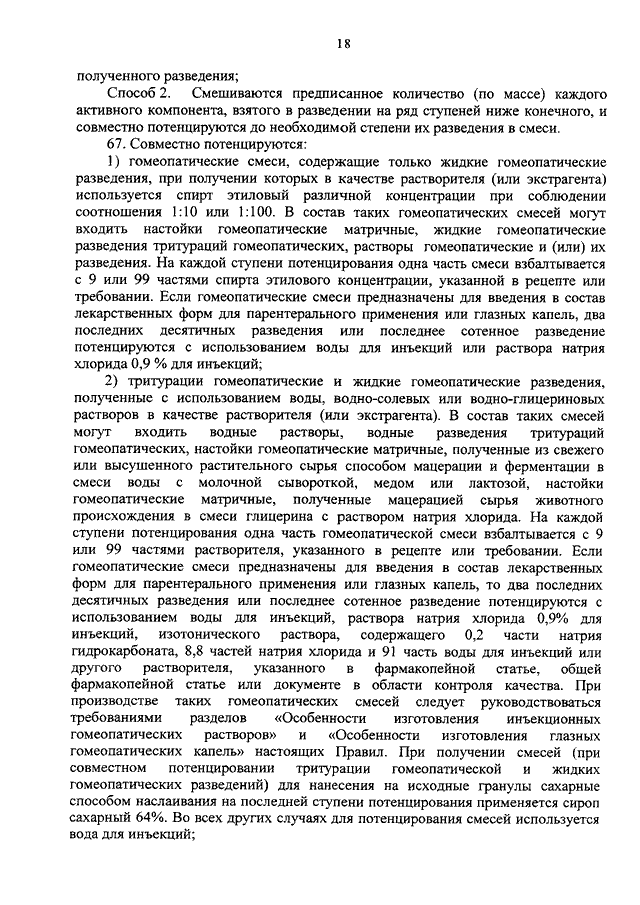 18

полученного разведения;

Способ 2. Смешиваются предписанное количество (по массе) каждого активного компонента, взятого в разведении на ряд ступеней ниже конечного, и совместно потенцируются до необходимой степени их разведения в смеси.

67. Совместно потенцируются:

1) гомеопатические смеси, содержащие только жидкие гомеопатические разведения, при получении которых в качестве растворителя (или экстрагента) используется спирт этиловый различной концентрации при соблюдении соотношения 1:10 или 1:100. В состав таких гомеопатических смесей могут входить настойки гомеопатические матричные, жидкие гомеопатические разведения тритураций гомеопатических, растворы гомеопатические и (или) их разведения. На каждой ступени потенцирования одна часть смеси взбалтывается с 9 или 99 частями спирта этилового концентрации, указанной в рецепте или требовании. Если гомеопатические смеси предназначены для введения в состав лекарственных форм для парентерального применения или глазных капель, два последних десятичных разведения или последнее сотенное разведение потенцируются с использованием воды для инъекций или раствора натрия хлорида 0,9 % для инъекций;

2) тритурации гомеопатические и жидкие гомеопатические разведения, полученные с использованием воды, водно-солевых или водно-глицериновых растворов в качестве растворителя (или экстрагента). В состав таких смесей могут входить водные растворы, водные разведения тритураций гомеопатических, настойки гомеопатические матричные, полученные из свежего или высушенного растительного сырья способом мацерации и ферментации в смеси воды с молочной сывороткой, медом или лактозой, настойки гомеопатические матричные, полученные мацерацией сырья животного происхождения в смеси глицерина с раствором натрия хлорида. На каждой ступени потенцирования одна часть гомеопатической смеси взбалтывается с 9 или 99 частями растворителя, указанного в рецепте или требовании. Если гомеопатические смеси предназначены для введения в состав лекарственных форм для парентерального применения или глазных капель, то два последних десятичных разведения или последнее сотенное разведение потенцируются с использованием воды для инъекций, раствора натрия хлорида 0,9% для инъекций, изотонического раствора, содержащего 0,2 части натрия гидрокарбоната, 8,8 частей натрия хлорида и 91 часть воды для инъекций или другого растворителя, указанного в фармакопейной статье, общей фармакопейной статье или документе в области контроля качества. При производстве таких гомеопатических смесей следует руководствоваться требованиями разделов «Особенности изготовления инъекционных гомеопатических растворов» и «Особенности изготовления глазных гомеопатических капель» настоящих Правил. При получении смесей (при совместном потенцировании тритурации гомеопатической и жидких гомеопатических разведений) для нанесения на исходные гранулы сахарные способом наслаивания на последней ступени потенцирования применяется сироп сахарный 64%. Во всех других случаях для потенцирования смесей используется вода для инъекций;